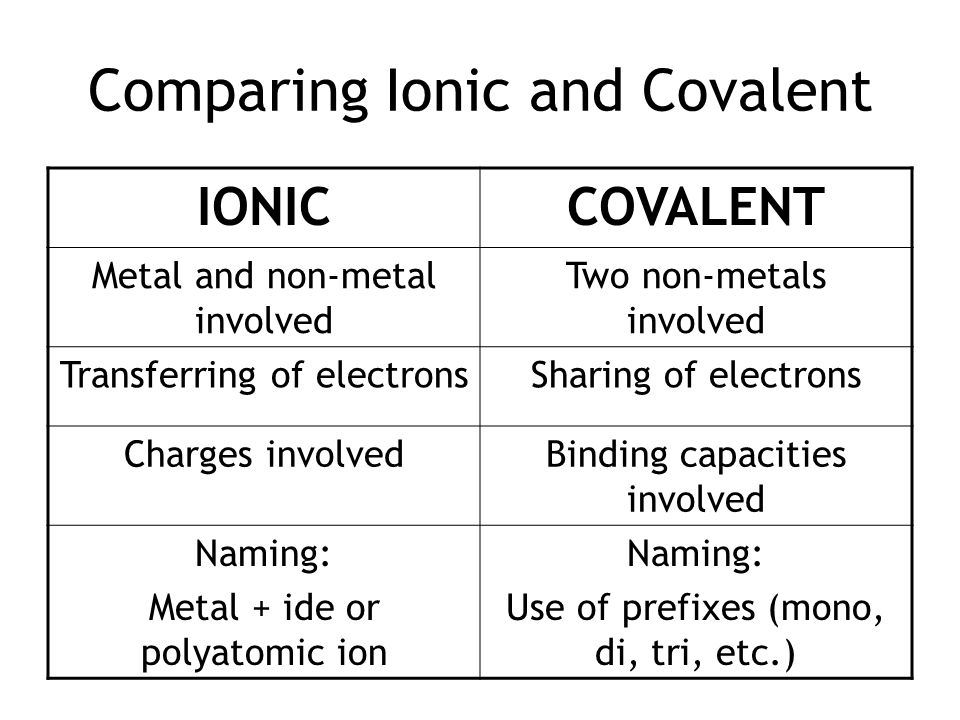 Comparing Ionic and Covalent

| IONIC | COVALENT |
|---|---|
| Metal and non-metal involved | Two non-metals involved |
| Transferring of electrons | Sharing of electrons |
| Charges involved | Binding capacities involved |
| Naming: Metal + ide or polyatomic ion | Naming: Use of prefixes (mono, di, tri, etc.) |